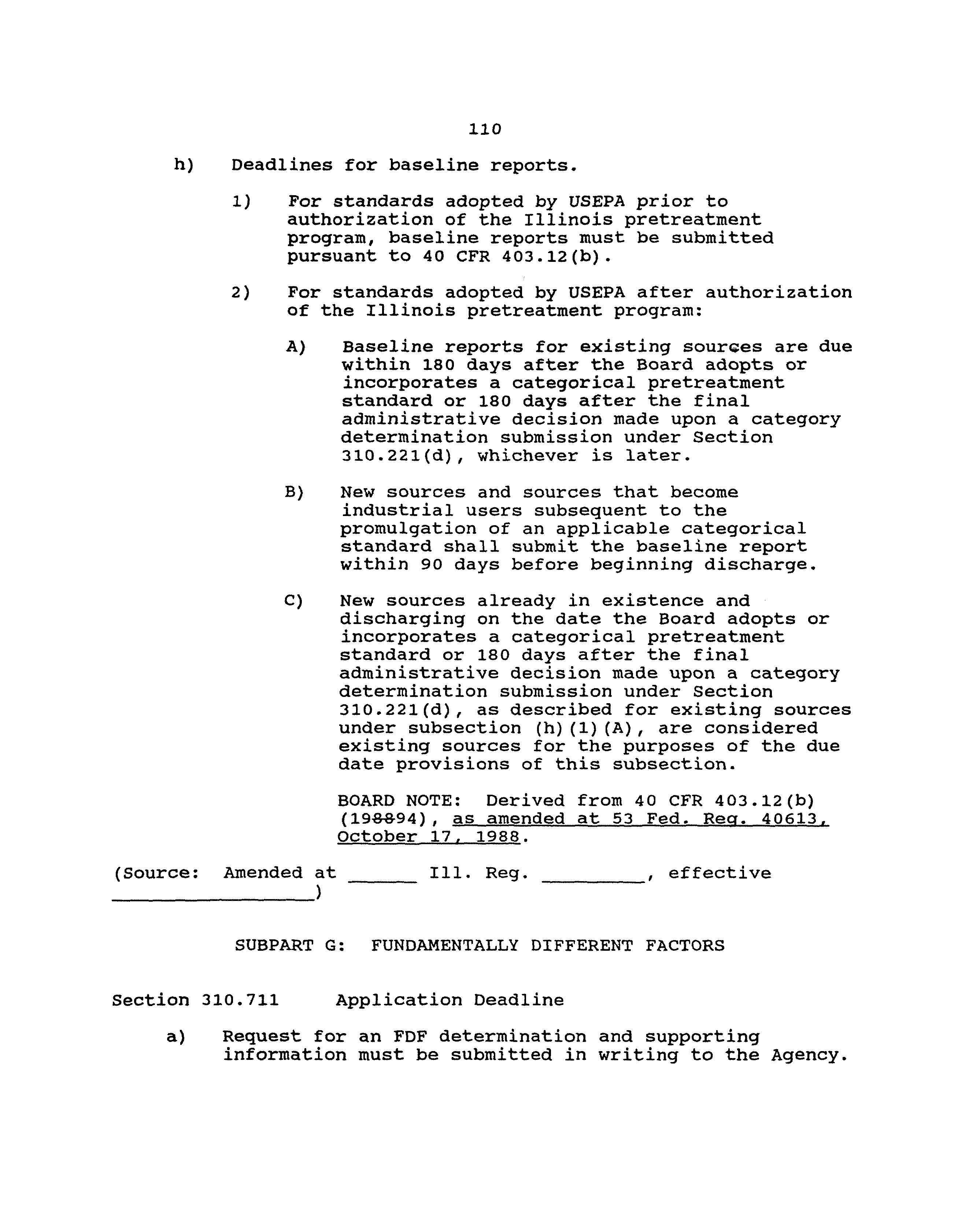 110

h) Deadlines for baseline reports.

1) For standards adopted by USEPA prior to authorization of the Illinois pretreatment program, baseline reports must be submitted pursuant to 40 CFR 403.12(b).

2) For standards adopted by USEPA after authorization of the Illinois pretreatment program:

A) Baseline reports for existing sources are due within 180 days after the Board adopts or incorporates a categorical pretreatment standard or 180 days after the final administrative decision made upon a category determination submission under Section 310.221(d), whichever is later.

B) New sources and sources that become industrial users subsequent to the promulgation of an applicable categorical standard shall submit the baseline report within 90 days before beginning discharge.

C) New sources already in existence and discharging on the date the Board adopts or incorporates a categorical pretreatment standard or 180 days after the final administrative decision made upon a category determination submission under Section 310.221(d), as described for existing sources under subsection (h)(1)(A), are considered existing sources for the purposes of the due date provisions of this subsection.

BOARD NOTE: Derived from 40 CFR 403.12(b) (198894), as amended at 53 Fed. Reg. 40613, October 17, 1988.

(Source: Amended at ______ Ill. Reg. _________, effective __________________)

SUBPART G: FUNDAMENTALLY DIFFERENT FACTORS

Section 310.711 Application Deadline

a) Request for an FDF determination and supporting information must be submitted in writing to the Agency.